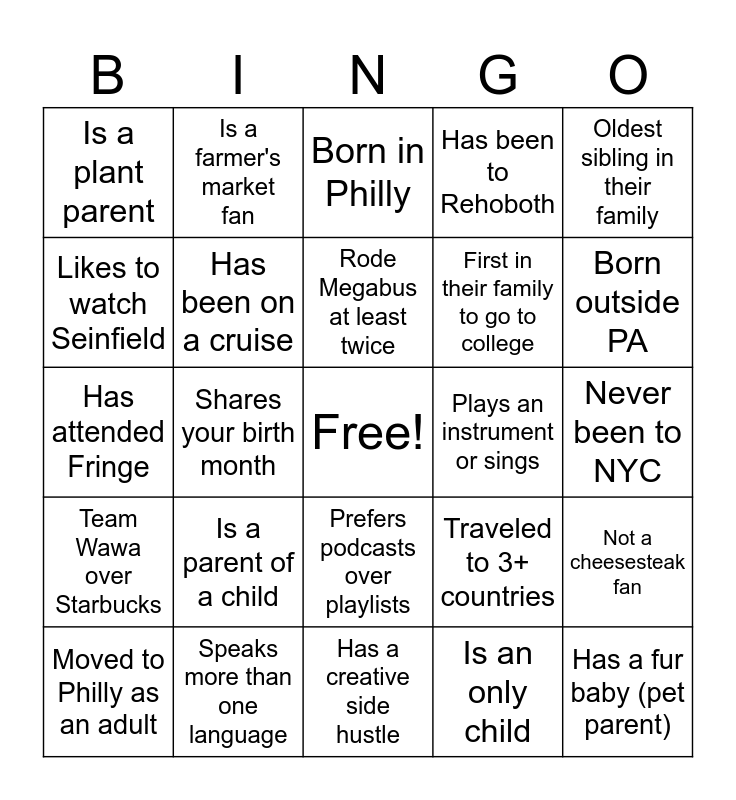 | B | I | N | G | O |
|---|---|---|---|---|
| Is a plant parent | Is a farmer's market fan | Born in Philly | Has been to Rehoboth | Oldest sibling in their family |
| Likes to watch Seinfield | Has been on a cruise | Rode Megabus at least twice | First in their family to go to college | Born outside PA |
| Has attended Fringe | Shares your birth month | Free! | Plays an instrument or sings | Never been to NYC |
| Team Wawa over Starbucks | Is a parent of a child | Prefers podcasts over playlists | Traveled to 3+ countries | Not a cheesesteak fan |
| Moved to Philly as an adult | Speaks more than one language | Has a creative side hustle | Is an only child | Has a fur baby (pet parent) |